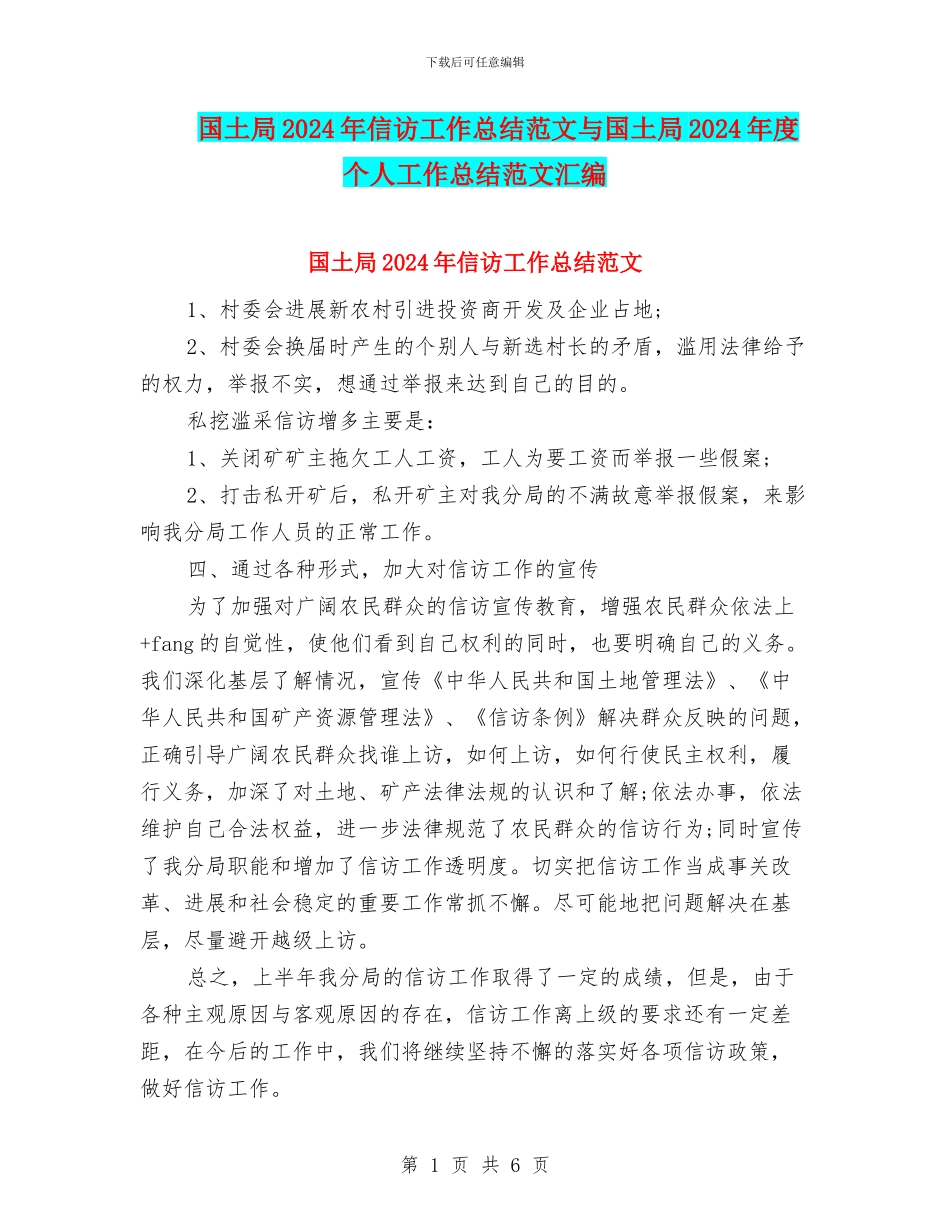 下载后可任意编辑

国土局2024年信访工作总结范文与国土局2024年度个人工作总结范文汇编

国土局2024年信访工作总结范文

1、村委会进展新农村引进投资商开发及企业占地；

2、村委会换届时产生的个别人与新选村长的矛盾，滥用法律给予的权力，举报不实，想通过举报来达到自己的目的。

私挖滥采信访增多主要是：

1、关闭矿矿主拖欠工人工资，工人为要工资而举报一些假案；

2、打击私开矿后，私开矿主对我分局的不满故意举报假案，来影响我分局工作人员的正常工作。

四、通过各种形式，加大对信访工作的宣传

为了加强对广阔农民群众的信访宣传教育，增强农民群众依法上+fang的自觉性，使他们看到自己权利的同时，也要明确自己的义务。我们深化基层了解情况，宣传《中华人民共和国土地管理法》、《中华人民共和国矿产资源管理法》、《信访条例》解决群众反映的问题，正确引导广阔农民群众找谁上访，如何上访，如何行使民主权利，履行义务，加深了对土地、矿产法律法规的认识和了解;依法办事，依法维护自己合法权益，进一步法律规范了农民群众的信访行为;同时宣传了我分局职能和增加了信访工作透明度。切实把信访工作当成事关改革、进展和社会稳定的重要工作常抓不懈。尽可能地把问题解决在基层，尽量避开越级上访。

总之，上半年我分局的信访工作取得了一定的成绩，但是，由于各种主观原因与客观原因的存在，信访工作离上级的要求还有一定差距，在今后的工作中，我们将继续坚持不懈的落实好各项信访政策，做好信访工作。

第 1 页 共 6 页